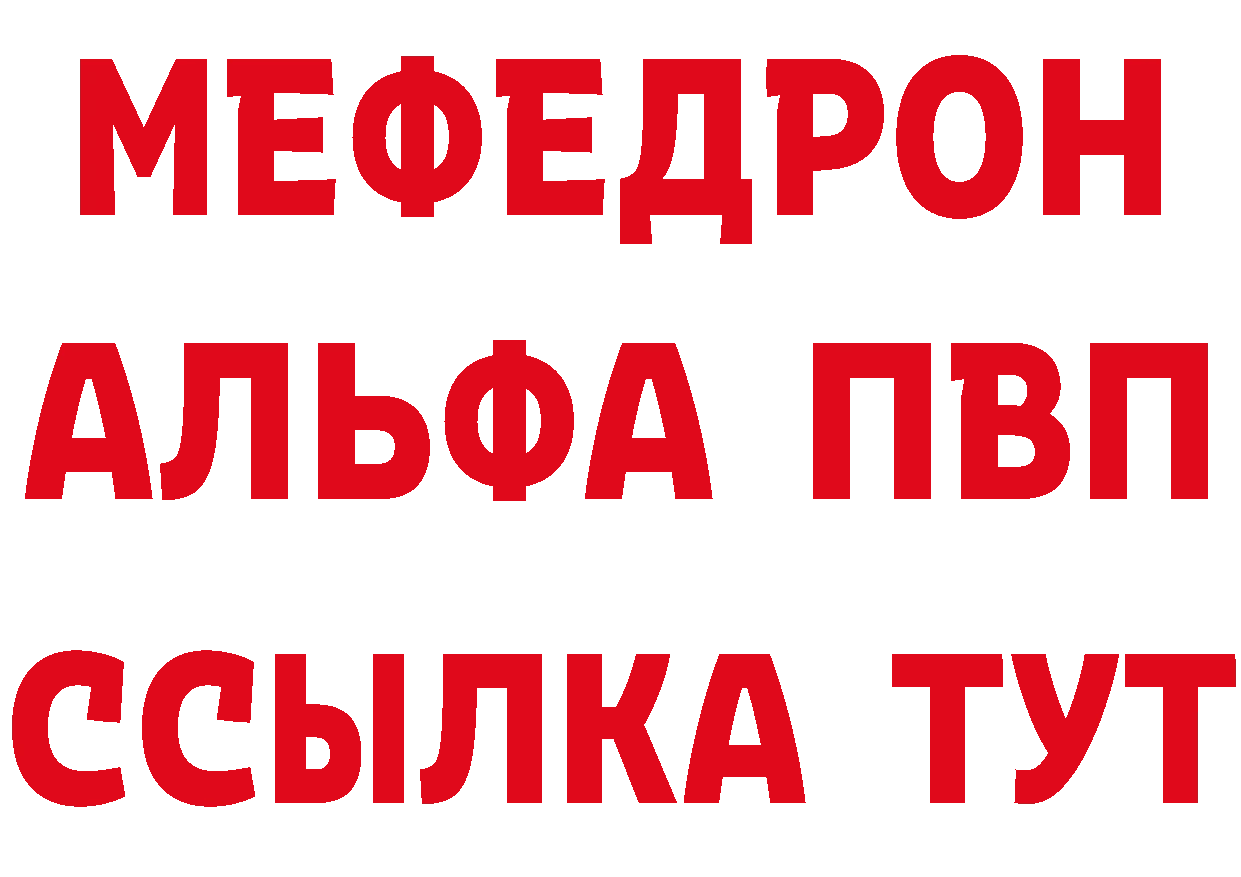 МЕФЕДРОН
АЛЬФА ПВП
ССЫЛКА ТУТ